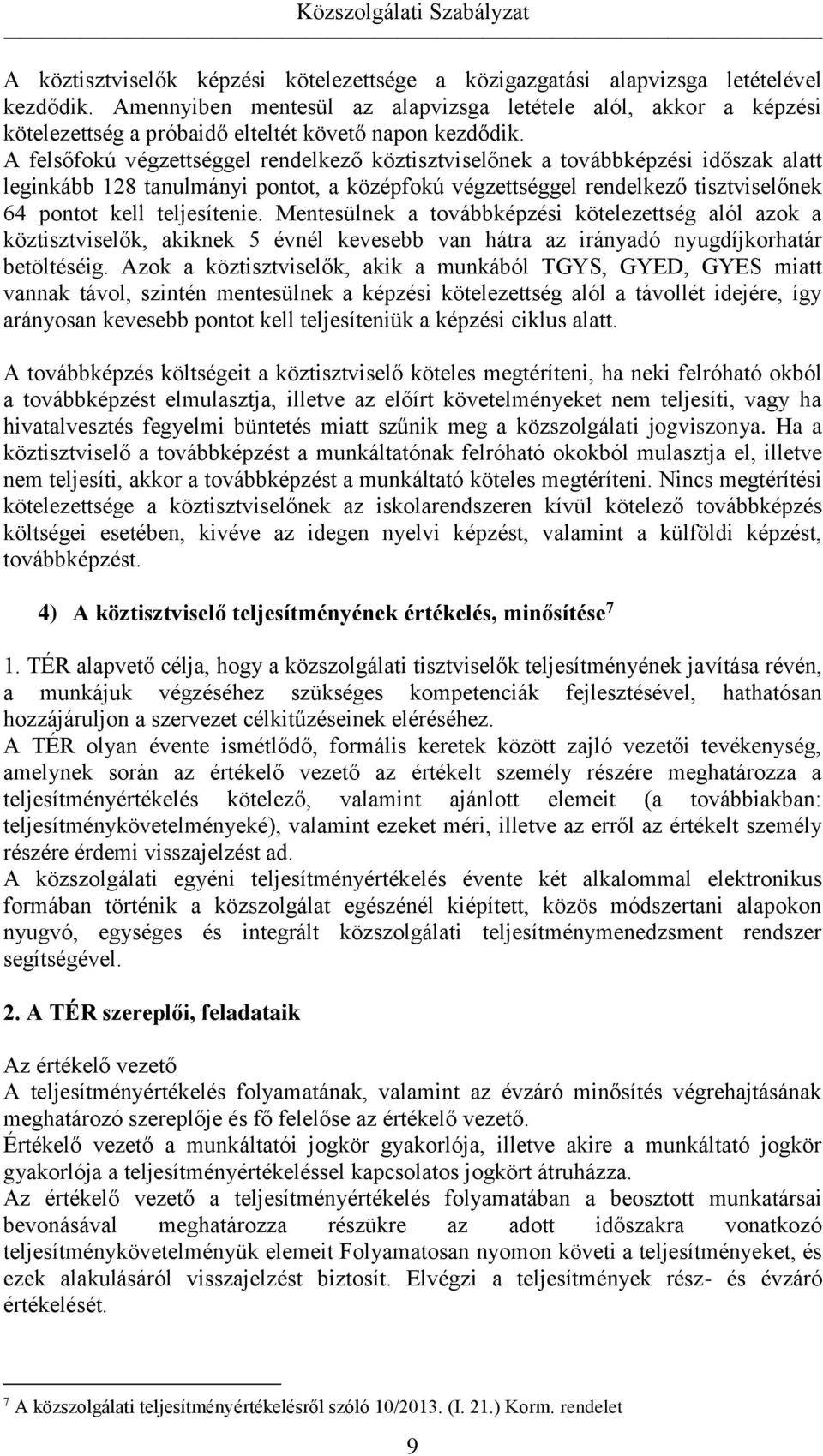 Közszolgálati Szabályzat

A köztisztviselők képzési kötelezettsége a közigazgatási alapvizsga letételével kezdődik. Amennyiben mentesül az alapvizsga letétele alól, akkor a képzési kötelezettség a próbaidő elteltét követő napon kezdődik.
A felsőfokú végzettséggel rendelkező köztisztviselőnek a továbbképzési időszak alatt leginkább 128 tanulmányi pontot, a középfokú végzettséggel rendelkező tisztviselőnek 64 pontot kell teljesítenie. Mentesülnek a továbbképzési kötelezettség alól azok a köztisztviselők, akiknek 5 évnél kevesebb van hátra az irányadó nyugdíjkorhatár betöltéséig. Azok a köztisztviselők, akik a munkából TGYS, GYED, GYES miatt vannak távol, szintén mentesülnek a képzési kötelezettség alól a távollét idejére, így arányosan kevesebb pontot kell teljesíteniük a képzési ciklus alatt.

A továbbképzés költségeit a köztisztviselő köteles megtéríteni, ha neki felróható okból a továbbképzést elmulasztja, illetve az előírt követelményeket nem teljesíti, vagy ha hivatalvesztés fegyelmi büntetés miatt szűnik meg a közszolgálati jogviszonya. Ha a köztisztviselő a továbbképzést a munkáltatónak felróható okokból mulasztja el, illetve nem teljesíti, akkor a továbbképzést a munkáltató köteles megtéríteni. Nincs megtérítési kötelezettsége a köztisztviselőnek az iskolarendszeren kívül kötelező továbbképzés költségei esetében, kivéve az idegen nyelvi képzést, valamint a külföldi képzést, továbbképzést.

4) A köztisztviselő teljesítményének értékelés, minősítése$^7$

1. TÉR alapvető célja, hogy a közszolgálati tisztviselők teljesítményének javítása révén, a munkájuk végzéséhez szükséges kompetenciák fejlesztésével, hathatósan hozzájáruljon a szervezet célkitűzéseinek eléréséhez.
A TÉR olyan évente ismétlődő, formális keretek között zajló vezetői tevékenység, amelynek során az értékelő vezető az értékelt személy részére meghatározza a teljesítményértékelés kötelező, valamint ajánlott elemeit (a továbbiakban: teljesítménykövetelményeké), valamint ezeket méri, illetve az erről az értékelt személy részére érdemi visszajelzést ad.
A közszolgálati egyéni teljesítményértékelés évente két alkalommal elektronikus formában történik a közszolgálat egészénél kiépített, közös módszertani alapokon nyugvó, egységes és integrált közszolgálati teljesítménymenedzsment rendszer segítségével.

2. A TÉR szereplői, feladataik

Az értékelő vezető
A teljesítményértékelés folyamatának, valamint az évzáró minősítés végrehajtásának meghatározó szereplője és fő felelőse az értékelő vezető.
Értékelő vezető a munkáltatói jogkör gyakorlója, illetve akire a munkáltató jogkör gyakorlója a teljesítményértékeléssel kapcsolatos jogkört átruházza.
Az értékelő vezető a teljesítményértékelés folyamatában a beosztott munkatársai bevonásával meghatározza részükre az adott időszakra vonatkozó teljesítménykövetelményük elemeit Folyamatosan nyomon követi a teljesítményeket, és ezek alakulásáról visszajelzést biztosít. Elvégzi a teljesítmények rész- és évzáró értékelését.

$^7$ A közszolgálati teljesítményértékelésről szóló 10/2013. (I. 21.) Korm. rendelet

9